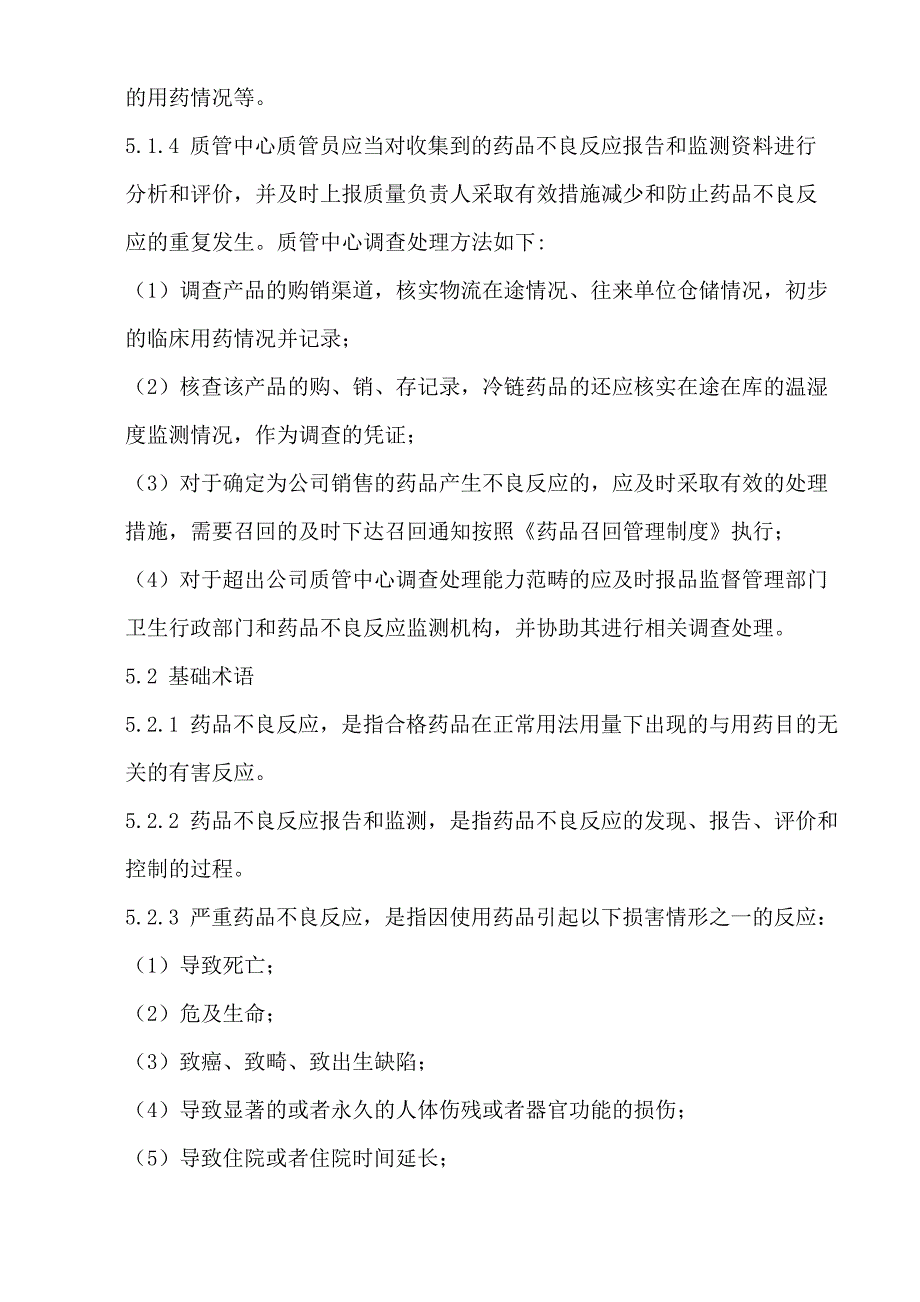 的用药情况等。

5.1.4 质管中心质管员应当对收集到的药品不良反应报告和监测资料进行分析和评价，并及时上报质量负责人采取有效措施减少和防止药品不良反应的重复发生。质管中心调查处理方法如下：

（1）调查产品的购销渠道，核实物流在途情况、往来单位仓储情况，初步的临床用药情况并记录；

（2）核查该产品的购、销、存记录，冷链药品的还应核实在途在库的温湿度监测情况，作为调查的凭证；

（3）对于确定为公司销售的药品产生不良反应的，应及时采取有效的处理措施，需要召回的及时下达召回通知按照《药品召回管理制度》执行；

（4）对于超出公司质管中心调查处理能力范畴的应及时报品监督管理部门卫生行政部门和药品不良反应监测机构，并协助其进行相关调查处理。

5.2 基础术语

5.2.1 药品不良反应，是指合格药品在正常用法用量下出现的与用药目的无关的有害反应。

5.2.2 药品不良反应报告和监测，是指药品不良反应的发现、报告、评价和控制的过程。

5.2.3 严重药品不良反应，是指因使用药品引起以下损害情形之一的反应：

（1）导致死亡；

（2）危及生命；

（3）致癌、致畸、致出生缺陷；

（4）导致显著的或者永久的人体伤残或者器官功能的损伤；

（5）导致住院或者住院时间延长；